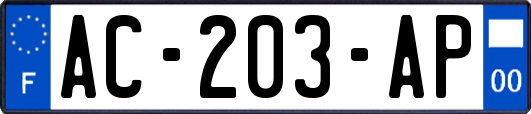 F
AC-203-AP
00